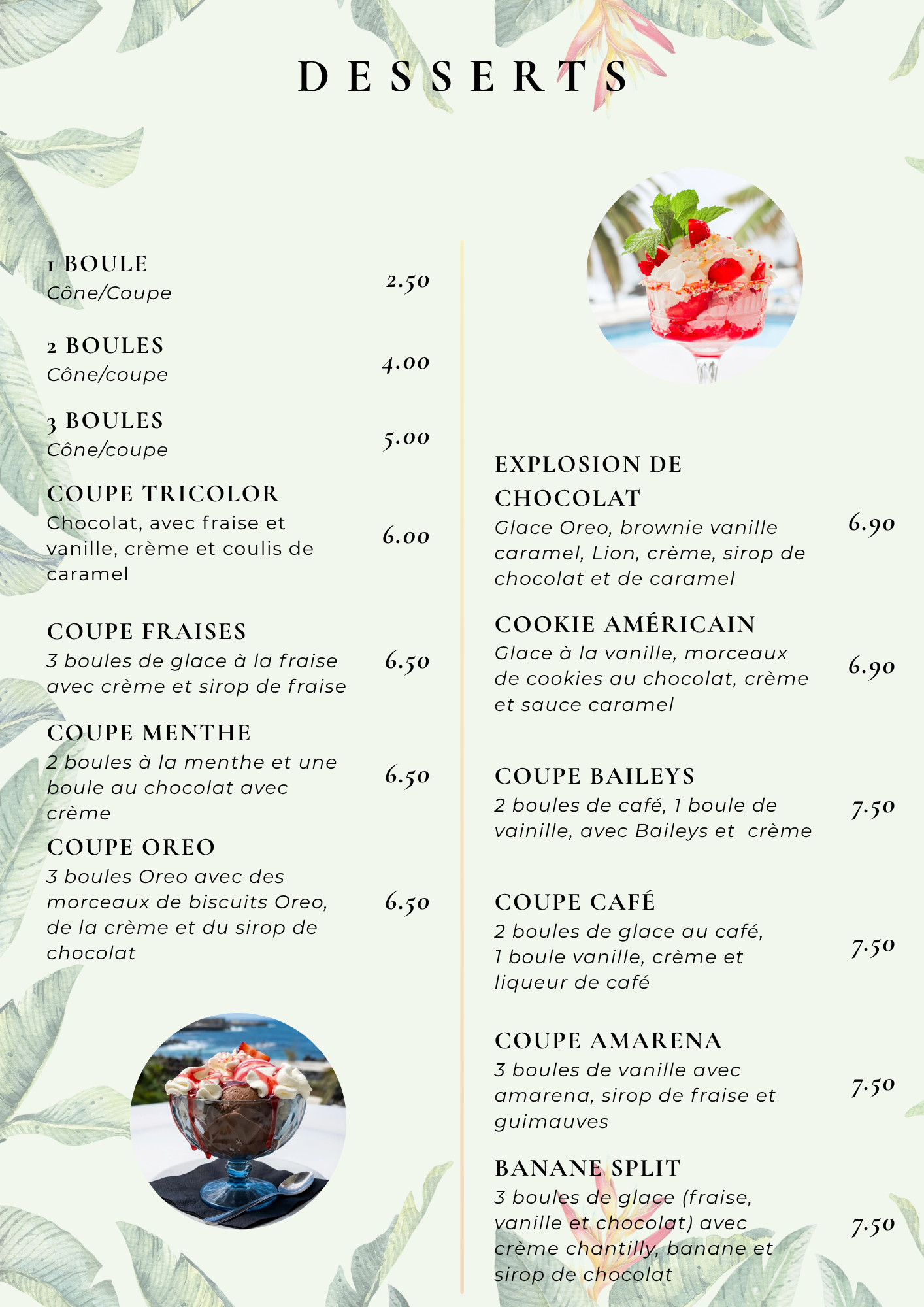 DESSERTS

1 BOULE
Cône/Coupe
2.50

2 BOULES
Cône/coupe
4.00

3 BOULES
Cône/coupe
5.00

COUPE TRICOLOR
Chocolat, avec fraise et vanille, crème et coulis de caramel
6.00

COUPE FRAISES
3 boules de glace à la fraise avec crème et sirop de fraise
6.50

COUPE MENTHE
2 boules à la menthe et une boule au chocolat avec crème
6.50

COUPE OREO
3 boules Oreo avec des morceaux de biscuits Oreo, de la crème et du sirop de chocolat
6.50

EXPLOSION DE CHOCOLAT
Glace Oreo, brownie vanille caramel, Lion, crème, sirop de chocolat et de caramel
6.90

COOKIE AMÉRICAIN
Glace à la vanille, morceaux de cookies au chocolat, crème et sauce caramel
6.90

COUPE BAILEYS
2 boules de café, 1 boule de vainille, avec Baileys et crème
7.50

COUPE CAFÉ
2 boules de glace au café, 1 boule vanille, crème et liqueur de café
7.50

COUPE AMARENA
3 boules de vanille avec amarena, sirop de fraise et guimauves
7.50

BANANE SPLIT
3 boules de glace (fraise, vanille et chocolat) avec crème chantilly, banane et sirop de chocolat
7.50